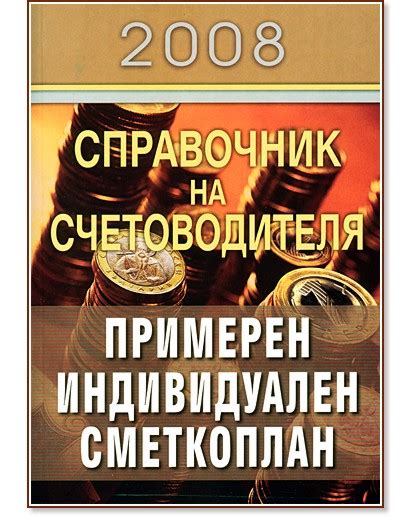 2008

СПРАВОЧНИК НА СЧЕТОВОДИТЕЛЯ

ПРИМЕРЕН ИНДИВИДУАЛЕН СМЕТКОПЛАН